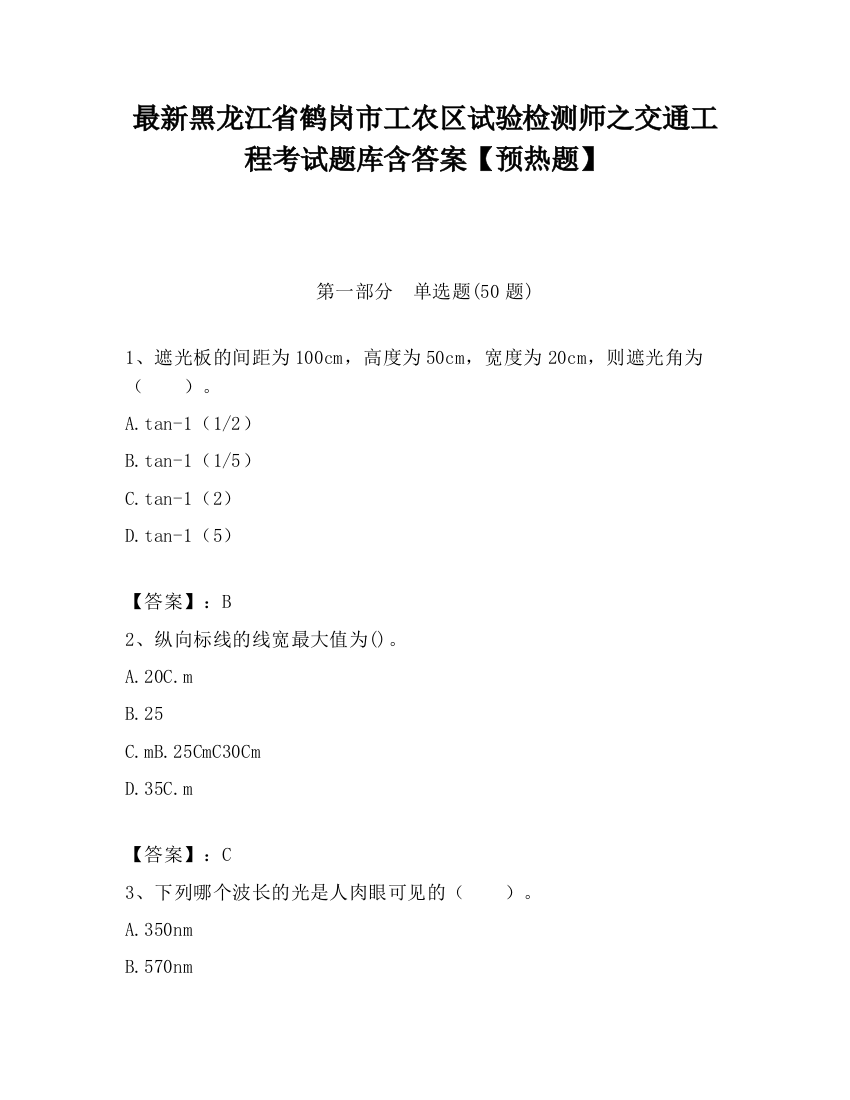 最新黑龙江省鹤岗市工农区试验检测师之交通工程考试题库含答案【预热题】

第一部分　单选题(50 题)

1、遮光板的间距为 100cm，高度为 50cm，宽度为 20cm，则遮光角为（　　）。

A.tan-1（1/2）

B.tan-1（1/5）

C.tan-1（2）

D.tan-1（5）

【答案】：B

2、纵向标线的线宽最大值为()。

A.20C.m

B.25

C.mB.25CmC30Cm

D.35C.m

【答案】：C

3、下列哪个波长的光是人肉眼可见的（　　）。

A.350nm

B.570nm